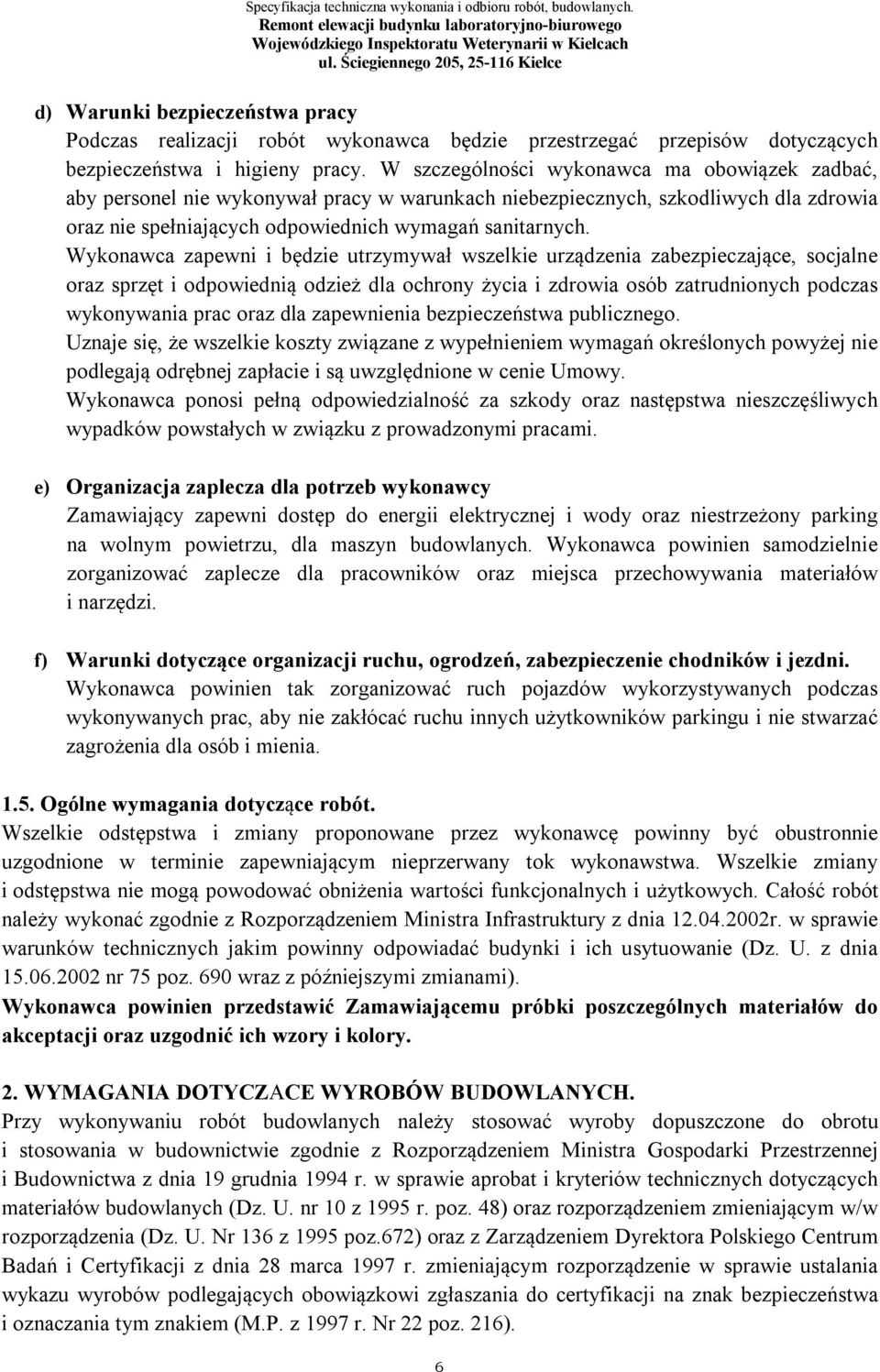 Specyfikacja techniczna wykonania i odbioru robót, budowlanych.
Remont elewacji budynku laboratoryjno-biurowego
Wojewódzkiego Inspektoratu Weterynarii w Kielcach
ul. Ściegiennego 205, 25-116 Kielce

d) Warunki bezpieczeństwa pracy
Podczas realizacji robót wykonawca będzie przestrzegać przepisów dotyczących bezpieczeństwa i higieny pracy. W szczególności wykonawca ma obowiązek zadbać, aby personel nie wykonywał pracy w warunkach niebezpiecznych, szkodliwych dla zdrowia oraz nie spełniających odpowiednich wymagań sanitarnych.
Wykonawca zapewni i będzie utrzymywał wszelkie urządzenia zabezpieczające, socjalne oraz sprzęt i odpowiednią odzież dla ochrony życia i zdrowia osób zatrudnionych podczas wykonywania prac oraz dla zapewnienia bezpieczeństwa publicznego.
Uznaje się, że wszelkie koszty związane z wypełnieniem wymagań określonych powyżej nie podlegają odrębnej zapłacie i są uwzględnione w cenie Umowy.
Wykonawca ponosi pełną odpowiedzialność za szkody oraz następstwa nieszczęśliwych wypadków powstałych w związku z prowadzonymi pracami.

e) Organizacja zaplecza dla potrzeb wykonawcy
Zamawiający zapewni dostęp do energii elektrycznej i wody oraz niestrzeżony parking na wolnym powietrzu, dla maszyn budowlanych. Wykonawca powinien samodzielnie zorganizować zaplecze dla pracowników oraz miejsca przechowywania materiałów i narzędzi.

f) Warunki dotyczące organizacji ruchu, ogrodzeń, zabezpieczenie chodników i jezdni.
Wykonawca powinien tak zorganizować ruch pojazdów wykorzystywanych podczas wykonywanych prac, aby nie zakłócać ruchu innych użytkowników parkingu i nie stwarzać zagrożenia dla osób i mienia.

1.5. Ogólne wymagania dotyczące robót.
Wszelkie odstępstwa i zmiany proponowane przez wykonawcę powinny być obustronnie uzgodnione w terminie zapewniającym nieprzerwany tok wykonawstwa. Wszelkie zmiany i odstępstwa nie mogą powodować obniżenia wartości funkcjonalnych i użytkowych. Całość robót należy wykonać zgodnie z Rozporządzeniem Ministra Infrastruktury z dnia 12.04.2002r. w sprawie warunków technicznych jakim powinny odpowiadać budynki i ich usytuowanie (Dz. U. z dnia 15.06.2002 nr 75 poz. 690 wraz z późniejszymi zmianami).
Wykonawca powinien przedstawić Zamawiającemu próbki poszczególnych materiałów do akceptacji oraz uzgodnić ich wzory i kolory.

2. WYMAGANIA DOTYCZACE WYROBÓW BUDOWLANYCH.
Przy wykonywaniu robót budowlanych należy stosować wyroby dopuszczone do obrotu i stosowania w budownictwie zgodnie z Rozporządzeniem Ministra Gospodarki Przestrzennej i Budownictwa z dnia 19 grudnia 1994 r. w sprawie aprobat i kryteriów technicznych dotyczących materiałów budowlanych (Dz. U. nr 10 z 1995 r. poz. 48) oraz rozporządzeniem zmieniającym w/w rozporządzenia (Dz. U. Nr 136 z 1995 poz.672) oraz z Zarządzeniem Dyrektora Polskiego Centrum Badań i Certyfikacji z dnia 28 marca 1997 r. zmieniającym rozporządzenie w sprawie ustalania wykazu wyrobów podlegających obowiązkowi zgłaszania do certyfikacji na znak bezpieczeństwa i oznaczania tym znakiem (M.P. z 1997 r. Nr 22 poz. 216).

6